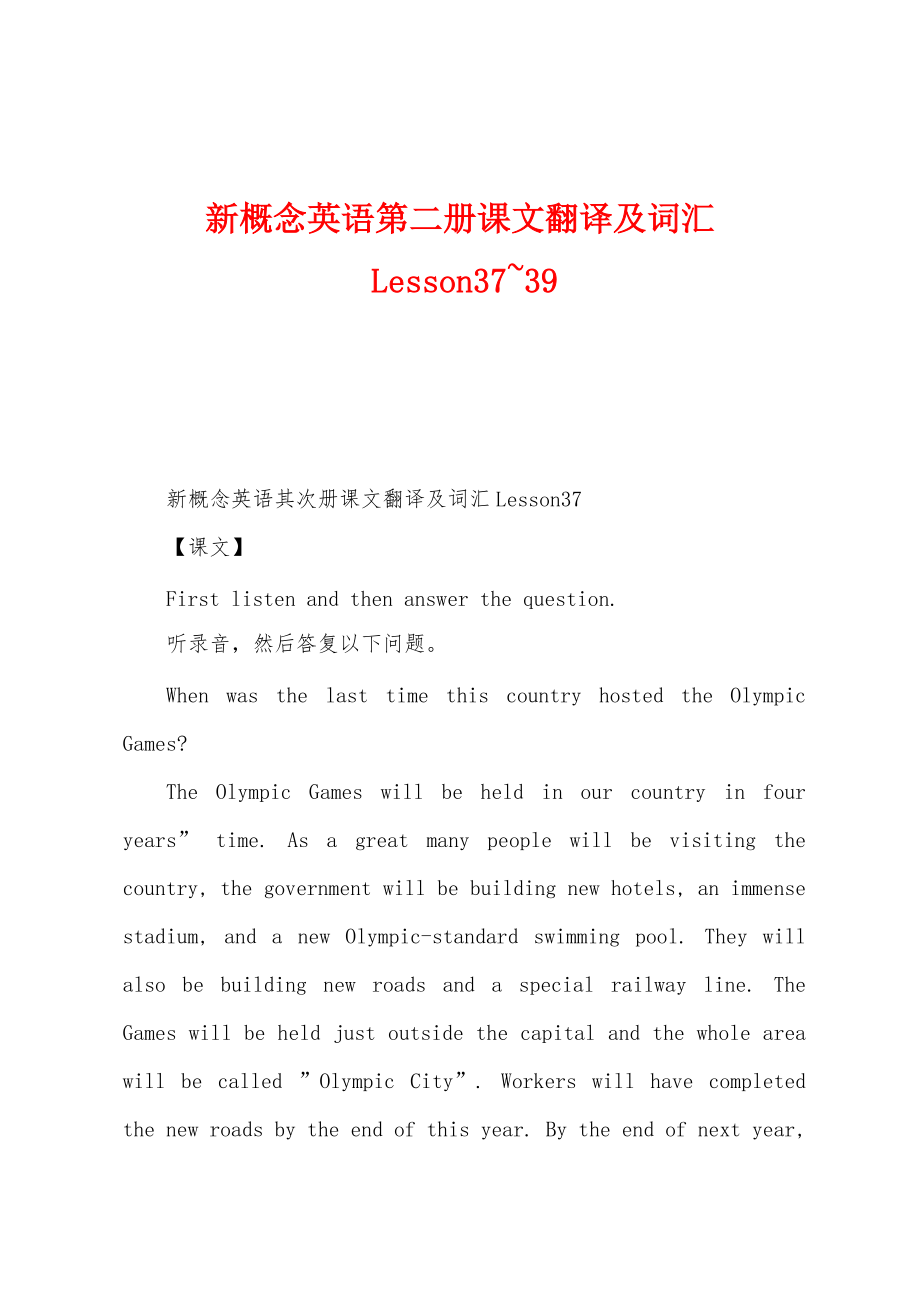 新概念英语第二册课文翻译及词汇 Lesson37~39

新概念英语其次册课文翻译及词汇 Lesson37

【课文】

First listen and then answer the question.

听录音，然后答复以下问题。

When was the last time this country hosted the Olympic Games?

The Olympic Games will be held in our country in four years” time. As a great many people will be visiting the country, the government will be building new hotels, an immense stadium, and a new Olympic-standard swimming pool. They will also be building new roads and a special railway line. The Games will be held just outside the capital and the whole area will be called ”Olympic City”. Workers will have completed the new roads by the end of this year. By the end of next year,